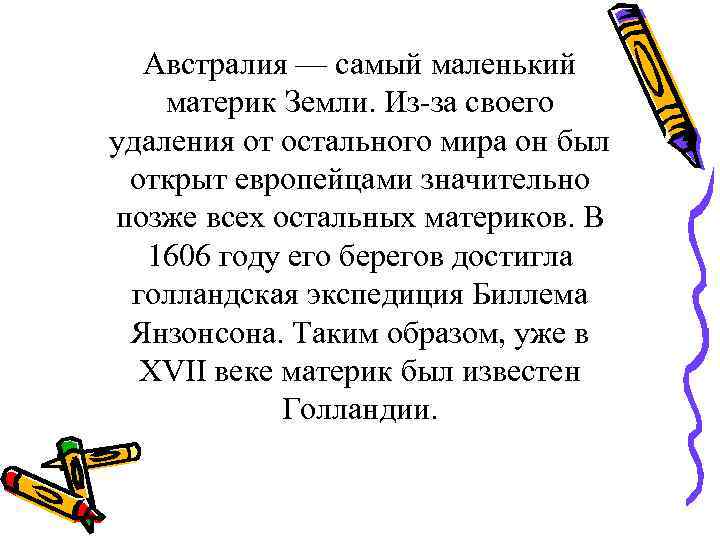 Австралия — самый маленький материк Земли. Из-за своего удаления от остального мира он был открыт европейцами значительно позже всех остальных материков. В 1606 году его берегов достигла голландская экспедиция Биллема Янзонсона. Таким образом, уже в XVII веке материк был известен Голландии.